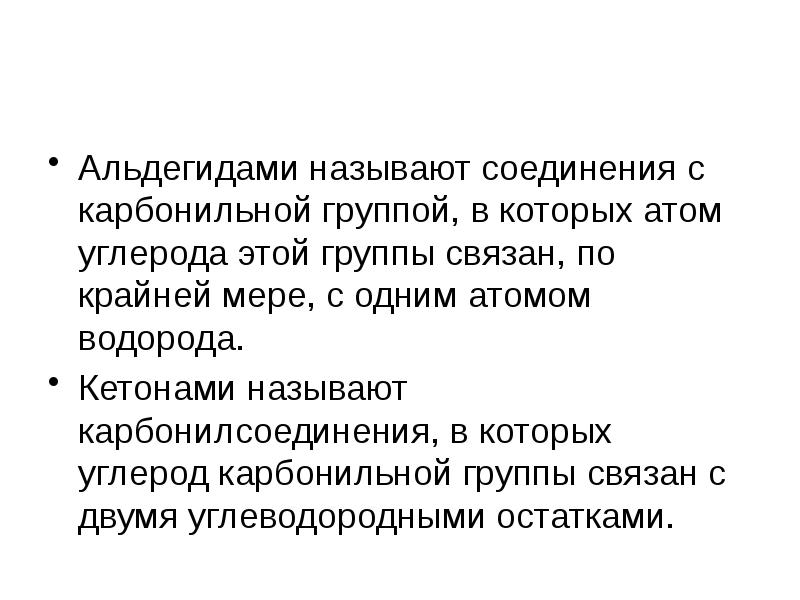 • Альдегидами называют соединения с карбонильной группой, в которых атом углерода этой группы связан, по крайней мере, с одним атомом водорода.

• Кетонами называют карбонилсоединения, в которых углерод карбонильной группы связан с двумя углеводородными остатками.